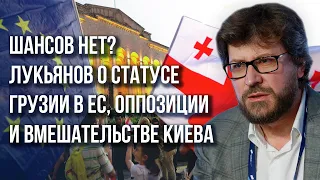 ШАНСОВ НЕТ?
ЛУКЬЯНОВ О СТАТУСЕ
ГРУЗИИ В ЕС, ОППОЗИЦИИ
И ВМЕШАТЕЛЬСТВЕ КИЕВА